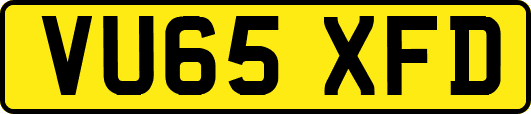 VU65 XFD